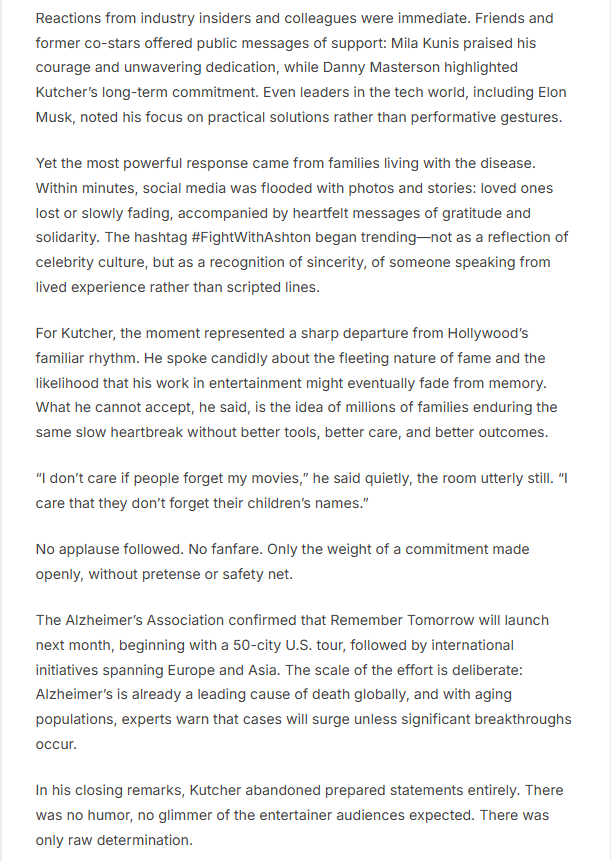 Reactions from industry insiders and colleagues were immediate. Friends and former co-stars offered public messages of support: Mila Kunis praised his courage and unwavering dedication, while Danny Masterson highlighted Kutcher's long-term commitment. Even leaders in the tech world, including Elon Musk, noted his focus on practical solutions rather than performative gestures.

Yet the most powerful response came from families living with the disease. Within minutes, social media was flooded with photos and stories: loved ones lost or slowly fading, accompanied by heartfelt messages of gratitude and solidarity. The hashtag #FightWithAshton began trending—not as a reflection of celebrity culture, but as a recognition of sincerity, of someone speaking from lived experience rather than scripted lines.

For Kutcher, the moment represented a sharp departure from Hollywood's familiar rhythm. He spoke candidly about the fleeting nature of fame and the likelihood that his work in entertainment might eventually fade from memory. What he cannot accept, he said, is the idea of millions of families enduring the same slow heartbreak without better tools, better care, and better outcomes.

"I don't care if people forget my movies," he said quietly, the room utterly still. "I care that they don't forget their children's names."

No applause followed. No fanfare. Only the weight of a commitment made openly, without pretense or safety net.

The Alzheimer's Association confirmed that Remember Tomorrow will launch next month, beginning with a 50-city U.S. tour, followed by international initiatives spanning Europe and Asia. The scale of the effort is deliberate: Alzheimer's is already a leading cause of death globally, and with aging populations, experts warn that cases will surge unless significant breakthroughs occur.

In his closing remarks, Kutcher abandoned prepared statements entirely. There was no humor, no glimmer of the entertainer audiences expected. There was only raw determination.